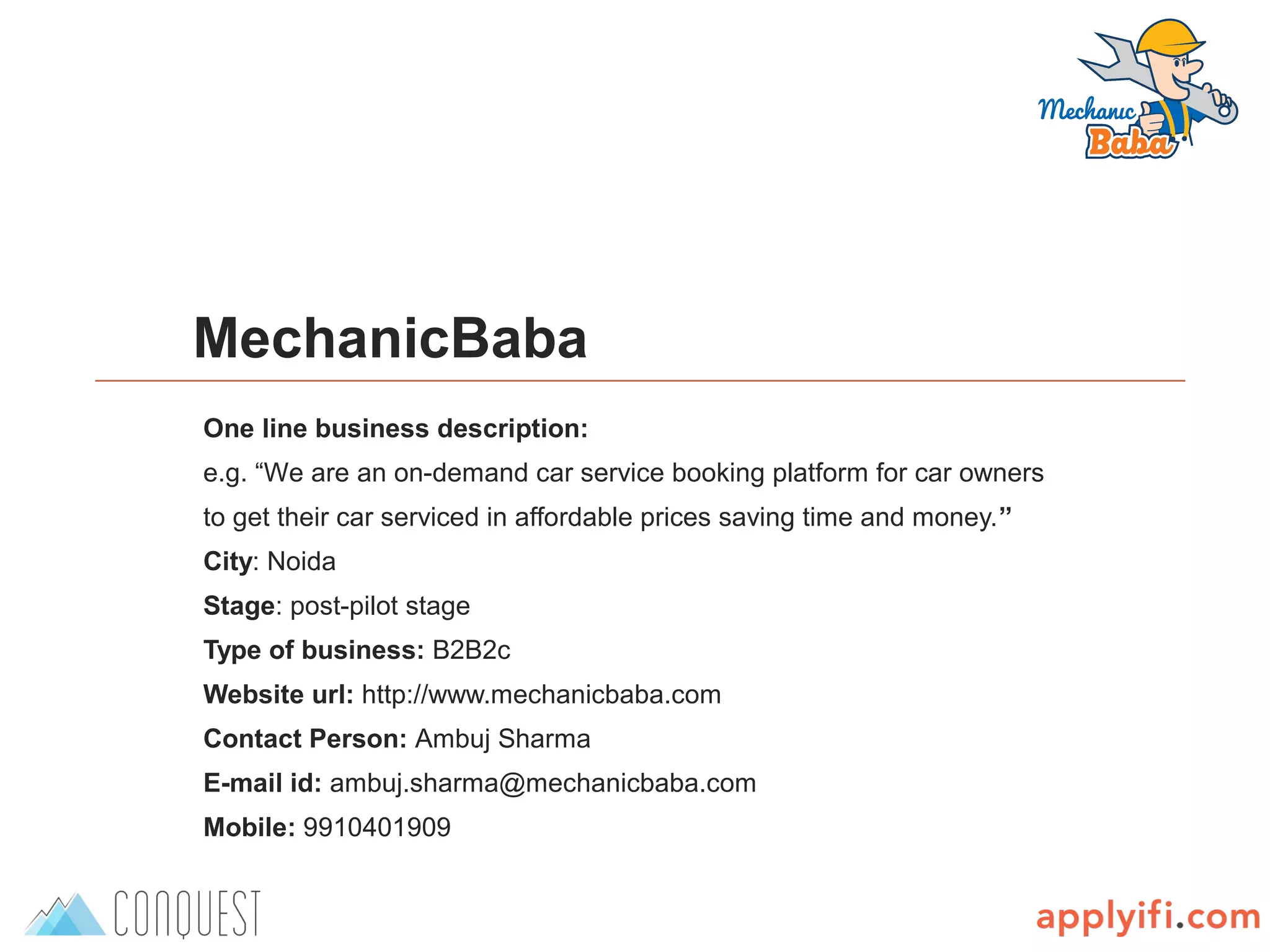 Mechanic Baba

MechanicBaba

One line business description:
e.g. “We are an on-demand car service booking platform for car owners to get their car serviced in affordable prices saving time and money.”
City: Noida
Stage: post-pilot stage
Type of business: B2B2c
Website url: http://www.mechanicbaba.com
Contact Person: Ambuj Sharma
E-mail id: ambuj.sharma@mechanicbaba.com
Mobile: 9910401909

CONQUEST

applyifi.com